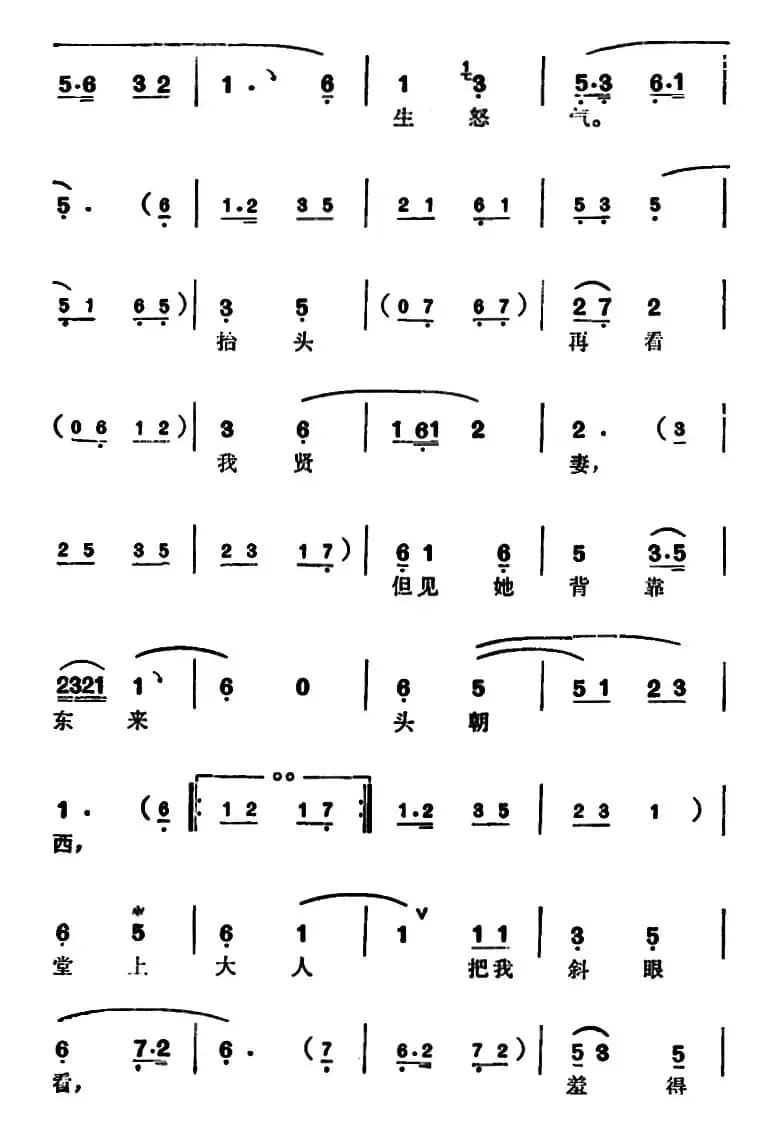 5·6 3 2 | 1 · 6 | 1 3 | 5·3 6·1 |
生 怒 气。

5 · (6 | 1·2 3 5 | 2 1 6 1 | 5 3 5 |

5 1 6 5) | 3 5 | (0 7 6 7) | 2 7 2 |
抬 头 再 看

(0 6 1 2) | 3 6 | 1 61 2 | 2 · (3 |
我 贤 妻,

2 5 3 5 | 2 3 1 7) | 6 1 6 | 5 3·5 |
但见 她 背 靠

2321 1 | 6 0 | 6 5 | 5 1 2 3 |
东 来 头 朝

1 · (6 | 1 2 1 7 | 1·2 3 5 | 2 3 1 ) |
西,

6 5 | 6 1 | 1 1 1 | 3 5 |
堂 上 大 人 把我 斜 眼

6 7·2 | 6 · (7 | 6·2 7 2) | 5 3 5 |
看, 羞 得